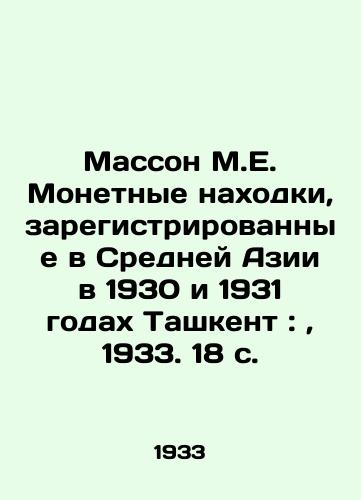 Массон М.Е. Монетные находки, зарегистрированные в Средней Азии в 1930 и 1931 годах Ташкент : , 1933. 18 с.

1933